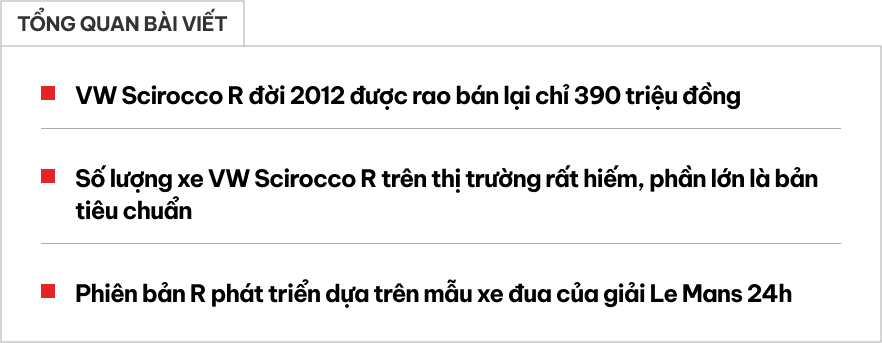 TỔNG QUAN BÀI VIẾT

VW Scirocco R đời 2012 được rao bán lại chỉ 390 triệu đồng

Số lượng xe VW Scirocco R trên thị trường rất hiếm, phần lớn là bản tiêu chuẩn

Phiên bản R phát triển dựa trên mẫu xe đua của giải Le Mans 24h